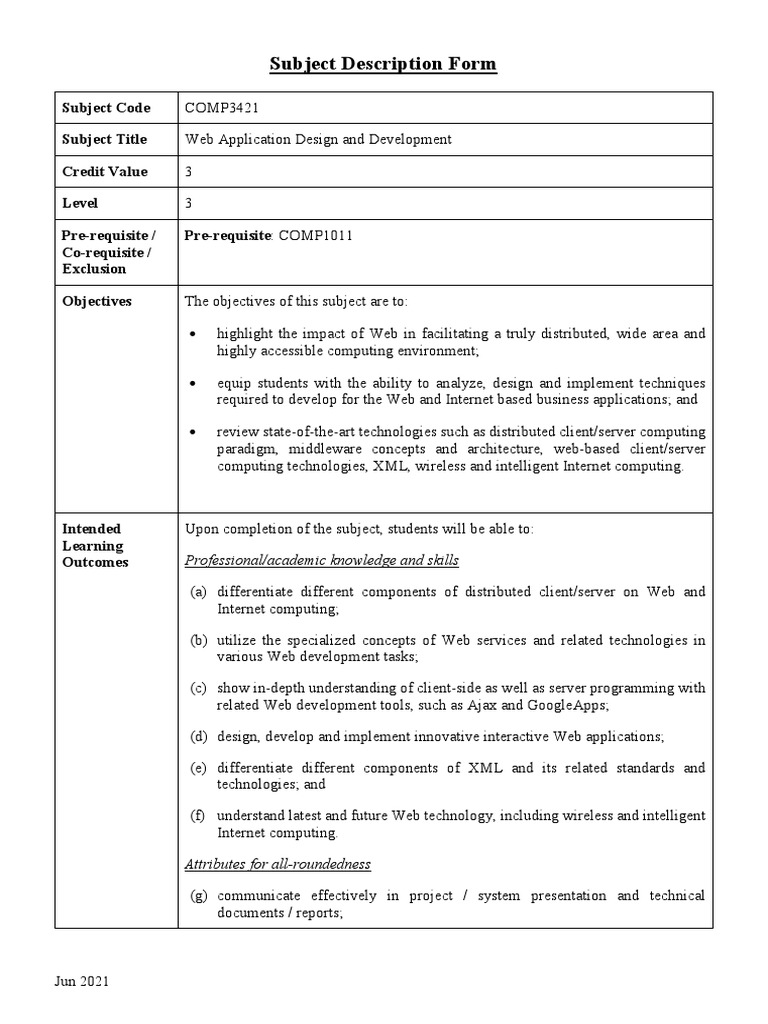 Subject Description Form

| Subject Code | COMP3421 |
|---|---|
| Subject Title | Web Application Design and Development |
| Credit Value | 3 |
| Level | 3 |
| Pre-requisite / Co-requisite / Exclusion | Pre-requisite: COMP1011 |
| Objectives | The objectives of this subject are to: • highlight the impact of Web in facilitating a truly distributed, wide area and highly accessible computing environment; • equip students with the ability to analyze, design and implement techniques required to develop for the Web and Internet based business applications; and • review state-of-the-art technologies such as distributed client/server computing paradigm, middleware concepts and architecture, web-based client/server computing technologies, XML, wireless and intelligent Internet computing. |
| Intended Learning Outcomes | Upon completion of the subject, students will be able to: Professional/academic knowledge and skills (a) differentiate different components of distributed client/server on Web and Internet computing; (b) utilize the specialized concepts of Web services and related technologies in various Web development tasks; (c) show in-depth understanding of client-side as well as server programming with related Web development tools, such as Ajax and GoogleApps; (d) design, develop and implement innovative interactive Web applications; (e) differentiate different components of XML and its related standards and technologies; and (f) understand latest and future Web technology, including wireless and intelligent Internet computing. Attributes for all-roundedness (g) communicate effectively in project / system presentation and technical documents / reports; |

Jun 2021